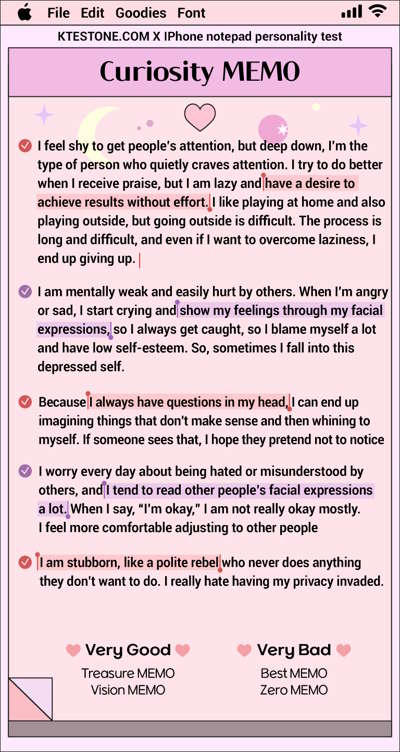 File Edit Goodies Font

KTESTONE.COM X IPhone notepad personality test

Curiosity MEMO

I feel shy to get people's attention, but deep down, I'm the type of person who quietly craves attention. I try to do better when I receive praise, but I am lazy and have a desire to achieve results without effort. I like playing at home and also playing outside, but going outside is difficult. The process is long and difficult, and even if I want to overcome laziness, I end up giving up.

I am mentally weak and easily hurt by others. When I'm angry or sad, I start crying and show my feelings through my facial expressions, so I always get caught, so I blame myself a lot and have low self-esteem. So, sometimes I fall into this depressed self.

Because I always have questions in my head, I can end up imagining things that don't make sense and then whining to myself. If someone sees that, I hope they pretend not to notice

I worry every day about being hated or misunderstood by others, and I tend to read other people's facial expressions a lot. When I say, "I'm okay," I am not really okay mostly. I feel more comfortable adjusting to other people

I am stubborn, like a polite rebel who never does anything they don't want to do. I really hate having my privacy invaded.

Very Good
Treasure MEMO
Vision MEMO

Very Bad
Best MEMO
Zero MEMO